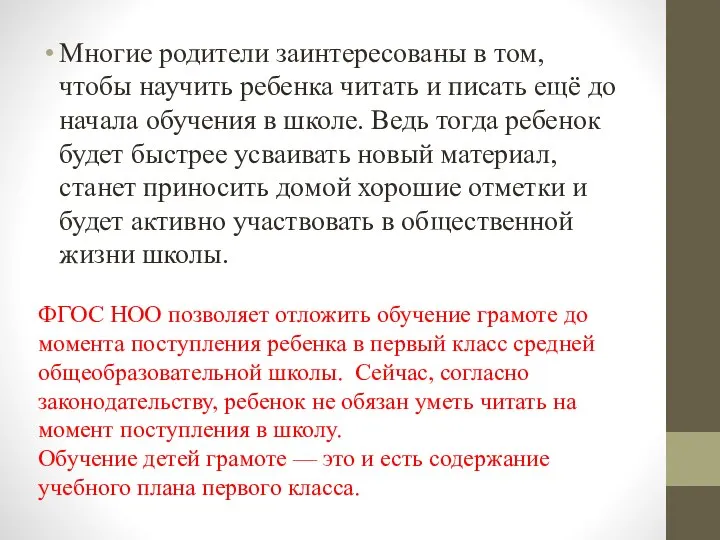 • Многие родители заинтересованы в том, чтобы научить ребенка читать и писать ещё до начала обучения в школе. Ведь тогда ребенок будет быстрее усваивать новый материал, станет приносить домой хорошие отметки и будет активно участвовать в общественной жизни школы.

ФГОС НОО позволяет отложить обучение грамоте до момента поступления ребенка в первый класс средней общеобразовательной школы. Сейчас, согласно законодательству, ребенок не обязан уметь читать на момент поступления в школу.
Обучение детей грамоте — это и есть содержание учебного плана первого класса.